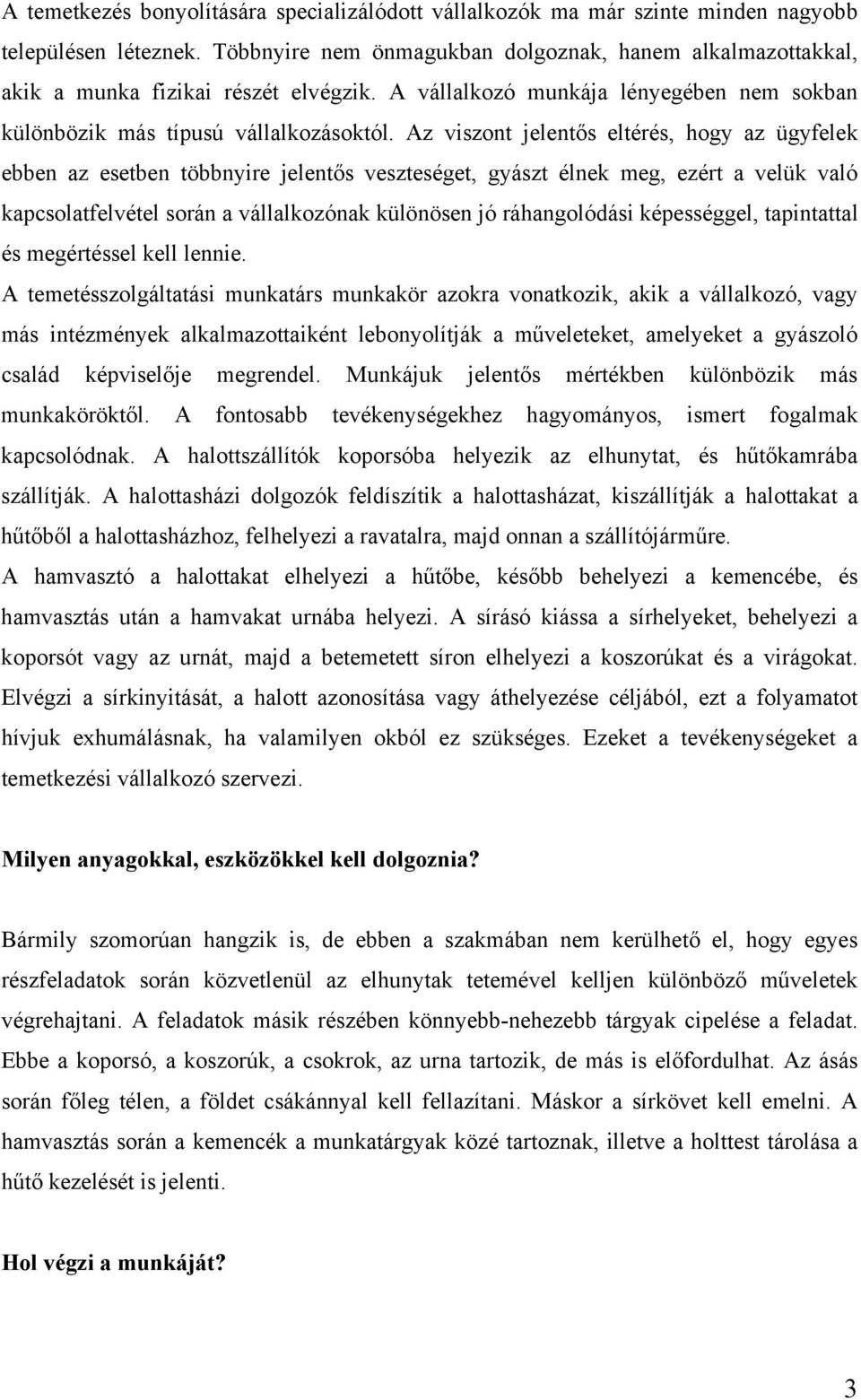 A temetkezés bonyolítására specializálódott vállalkozók ma már szinte minden nagyobb településen léteznek. Többnyire nem önmagukban dolgoznak, hanem alkalmazottakkal, akik a munka fizikai részét elvégzik. A vállalkozó munkája lényegében nem sokban különbözik más típusú vállalkozásoktól. Az viszont jelentős eltérés, hogy az ügyfelek ebben az esetben többnyire jelentős veszteséget, gyászt élnek meg, ezért a velük való kapcsolatfelvétel során a vállalkozónak különösen jó ráhangolódási képességgel, tapintattal és megértéssel kell lennie.

A temetésszolgáltatási munkatárs munkakör azokra vonatkozik, akik a vállalkozó, vagy más intézmények alkalmazottaiként lebonyolítják a műveleteket, amelyeket a gyászoló család képviselője megrendel. Munkájuk jelentős mértékben különbözik más munkaköröktől. A fontosabb tevékenységekhez hagyományos, ismert fogalmak kapcsolódnak. A halottszállítók koporsóba helyezik az elhunytat, és hűtőkamrába szállítják. A halottasházi dolgozók feldíszítik a halottasházat, kiszállítják a halottakat a hűtőből a halottasházhoz, felhelyezi a ravatalra, majd onnan a szállítójárműre.

A hamvasztó a halottakat elhelyezi a hűtőbe, később behelyezi a kemencébe, és hamvasztás után a hamvakat urnába helyezi. A sírásó kiássa a sírhelyeket, behelyezi a koporsót vagy az urnát, majd a betemetett síron elhelyezi a koszorúkat és a virágokat. Elvégzi a sírkinyitását, a halott azonosítása vagy áthelyezése céljából, ezt a folyamatot hívjuk exhumálásnak, ha valamilyen okból ez szükséges. Ezeket a tevékenységeket a temetkezési vállalkozó szervezi.

Milyen anyagokkal, eszközökkel kell dolgoznia?

Bármily szomorúan hangzik is, de ebben a szakmában nem kerülhető el, hogy egyes részfeladatok során közvetlenül az elhunytak tetemével kelljen különböző műveletek végrehajtani. A feladatok másik részében könnyebb-nehezebb tárgyak cipelése a feladat. Ebbe a koporsó, a koszorúk, a csokrok, az urna tartozik, de más is előfordulhat. Az ásás során főleg télen, a földet csákánnyal kell fellazítani. Máskor a sírkövet kell emelni. A hamvasztás során a kemencék a munkatárgyak közé tartoznak, illetve a holttest tárolása a hűtő kezelését is jelenti.

Hol végzi a munkáját?

3